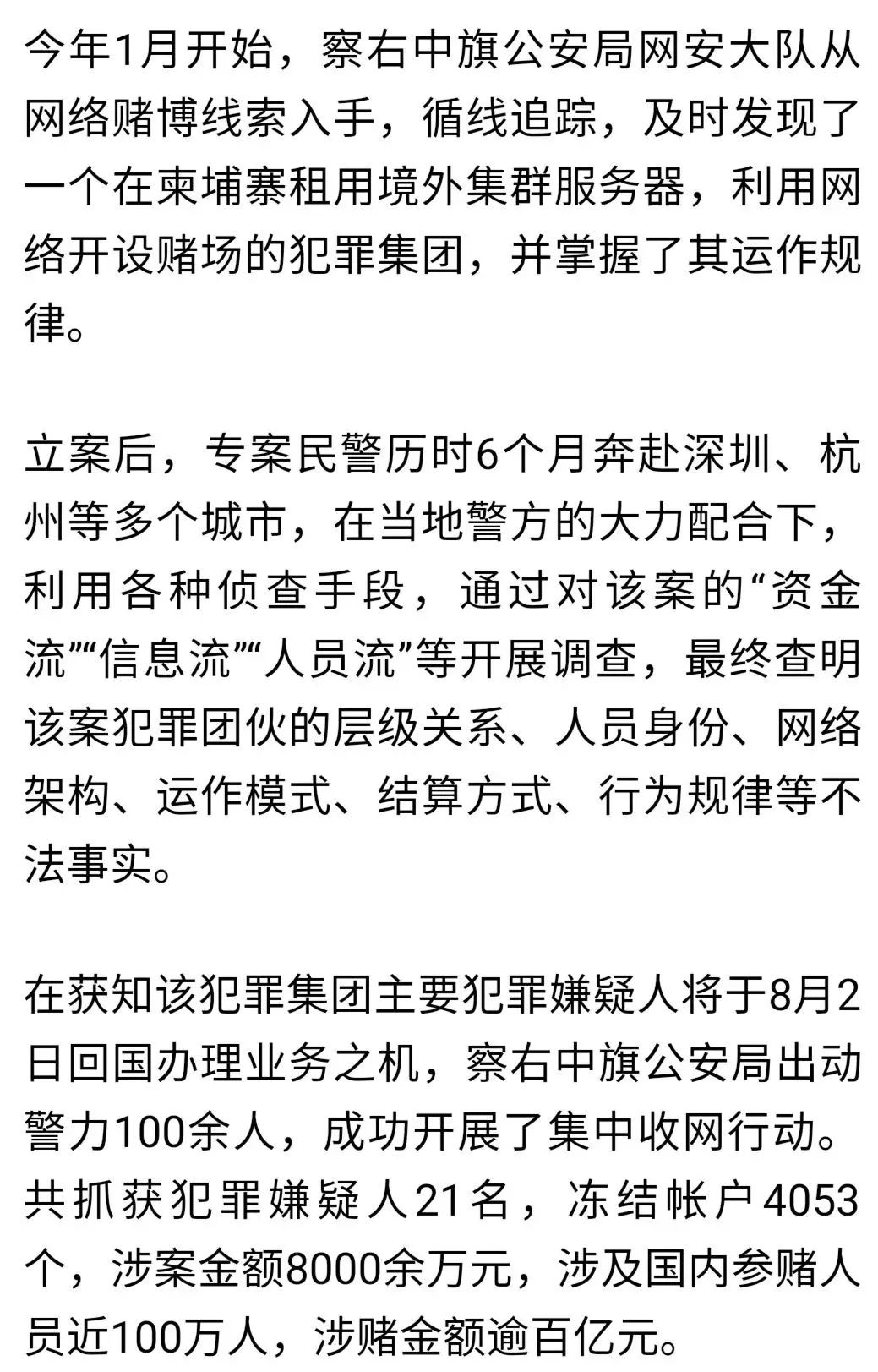 今年1月开始，察右中旗公安局网安大队从网络赌博线索入手，循线追踪，及时发现了一个在柬埔寨租用境外集群服务器，利用网络开设赌场的犯罪集团，并掌握了其运作规律。

立案后，专案民警历时6个月奔赴深圳、杭州等多个城市，在当地警方的大力配合下，利用各种侦查手段，通过对该案的“资金流”“信息流”“人员流”等开展调查，最终查明该案犯罪团伙的层级关系、人员身份、网络架构、运作模式、结算方式、行为规律等不法事实。

在获知该犯罪集团主要犯罪嫌疑人将于8月2日回国办理业务之机，察右中旗公安局出动警力100余人，成功开展了集中收网行动。共抓获犯罪嫌疑人21名，冻结帐户4053个，涉案金额8000余万元，涉及国内参赌人员近100万人，涉赌金额逾百亿元。